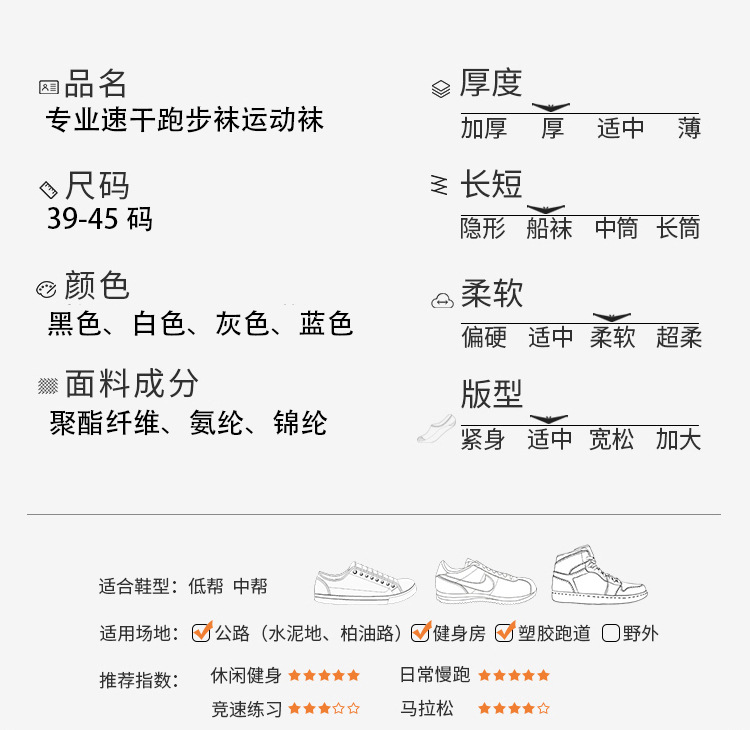 品名
专业速干跑步袜运动袜

尺码
39-45 码

颜色
黑色、白色、灰色、蓝色

面料成分
聚酯纤维、氨纶、锦纶

厚度
加厚 厚 适中 薄

长短
隐形 船袜 中筒 长筒

柔软
偏硬 适中 柔软 超柔

版型
紧身 适中 宽松 加大

适合鞋型：低帮 中帮

适用场地：公路（水泥地、柏油路）健身房 塑胶跑道 野外

推荐指数：休闲健身 ★★★★★ 日常慢跑 ★★★★★
竞速练习 ★★★☆☆ 马拉松 ★★★★☆